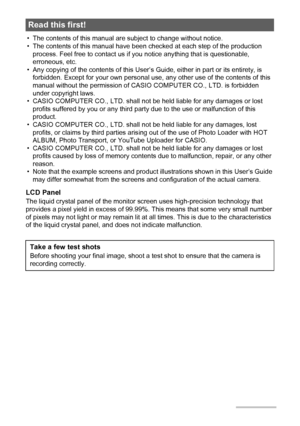 Read this first!

• The contents of this manual are subject to change without notice.
• The contents of this manual have been checked at each step of the production process. Feel free to contact us if you notice anything that is questionable, erroneous, etc.
• Any copying of the contents of this User's Guide, either in part or its entirety, is forbidden. Except for your own personal use, any other use of the contents of this manual without the permission of CASIO COMPUTER CO., LTD. is forbidden under copyright laws.
• CASIO COMPUTER CO., LTD. shall not be held liable for any damages or lost profits suffered by you or any third party due to the use or malfunction of this product.
• CASIO COMPUTER CO., LTD. shall not be held liable for any damages, lost profits, or claims by third parties arising out of the use of Photo Loader with HOT ALBUM, Photo Transport, or YouTube Uploader for CASIO.
• CASIO COMPUTER CO., LTD. shall not be held liable for any damages or lost profits caused by loss of memory contents due to malfunction, repair, or any other reason.
• Note that the example screens and product illustrations shown in this User's Guide may differ somewhat from the screens and configuration of the actual camera.

LCD Panel
The liquid crystal panel of the monitor screen uses high-precision technology that provides a pixel yield in excess of 99.99%. This means that some very small number of pixels may not light or may remain lit at all times. This is due to the characteristics of the liquid crystal panel, and does not indicate malfunction.

Take a few test shots
Before shooting your final image, shoot a test shot to ensure that the camera is recording correctly.